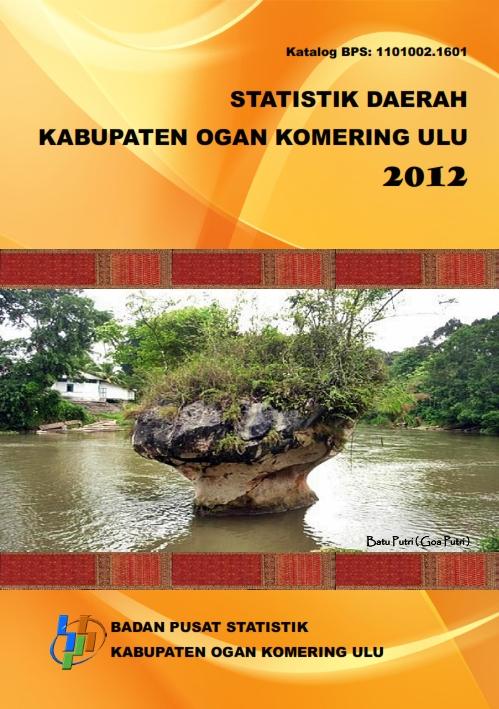 Katalog BPS: 1101002.1601

STATISTIK DAERAH
KABUPATEN OGAN KOMERING ULU
2012

Batu Putri (Goa Putri)

BADAN PUSAT STATISTIK
KABUPATEN OGAN KOMERING ULU